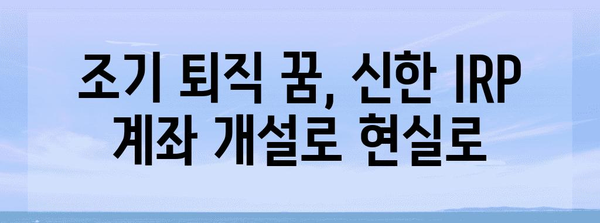 조기 퇴직 꿈, 신한 IRP
계좌 개설로 현실로